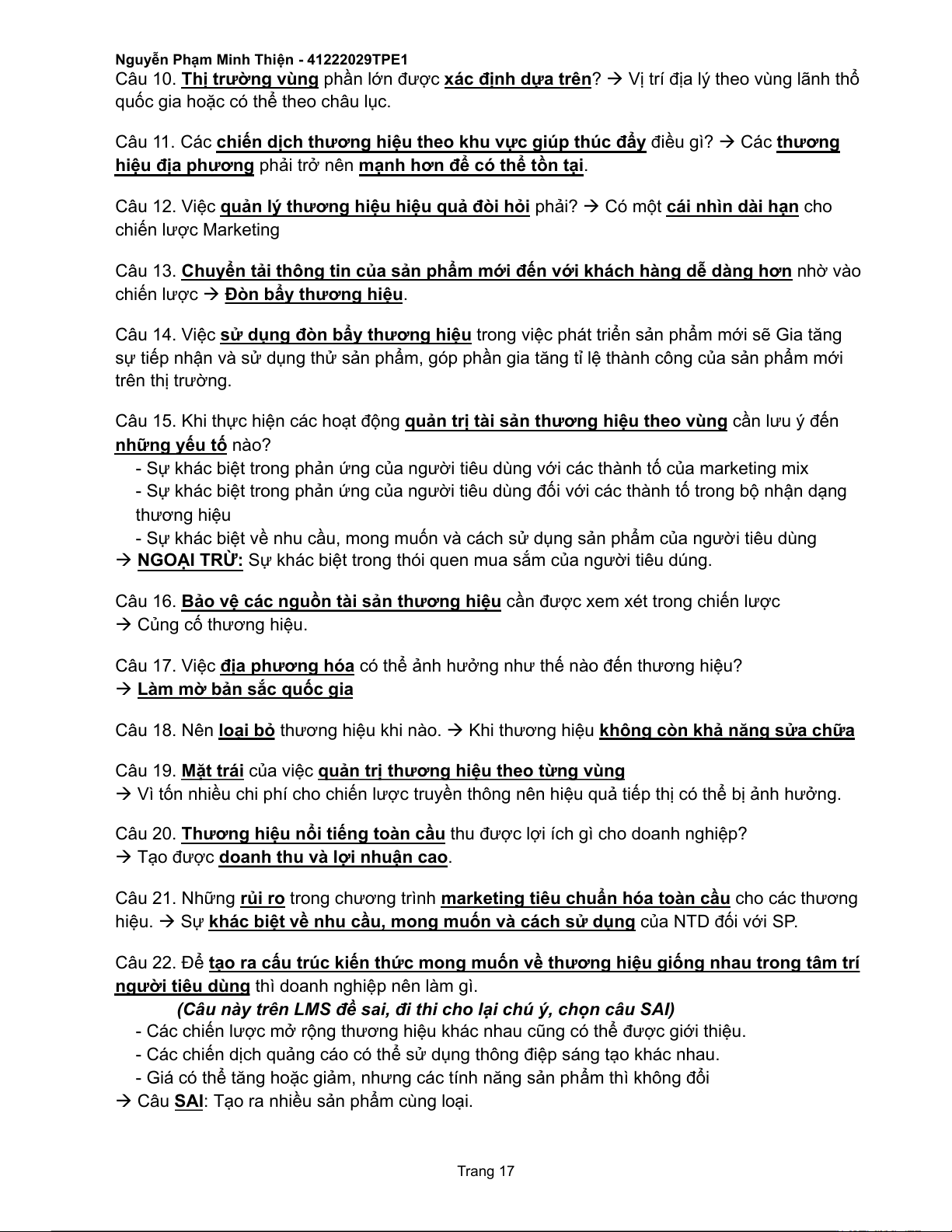 Nguyễn Phạm Minh Thiện - 41222029TPE1
Câu 10. Thị trường vùng phần lớn được xác định dựa trên? → Vị trí địa lý theo vùng lãnh thổ quốc gia hoặc có thể theo châu lục.

Câu 11. Các chiến dịch thương hiệu theo khu vực giúp thúc đẩy điều gì? → Các thương hiệu địa phương phải trở nên mạnh hơn để có thể tồn tại.

Câu 12. Việc quản lý thương hiệu hiệu quả đòi hỏi phải? → Có một cái nhìn dài hạn cho chiến lược Marketing

Câu 13. Chuyển tải thông tin của sản phẩm mới đến với khách hàng dễ dàng hơn nhờ vào chiến lược → Đòn bẩy thương hiệu.

Câu 14. Việc sử dụng đòn bẩy thương hiệu trong việc phát triển sản phẩm mới sẽ Gia tăng sự tiếp nhận và sử dụng thử sản phẩm, góp phần gia tăng tỉ lệ thành công của sản phẩm mới trên thị trường.

Câu 15. Khi thực hiện các hoạt động quản trị tài sản thương hiệu theo vùng cần lưu ý đến những yếu tố nào?
- Sự khác biệt trong phản ứng của người tiêu dùng với các thành tố của marketing mix
- Sự khác biệt trong phản ứng của người tiêu dùng đối với các thành tố trong bộ nhận dạng thương hiệu
- Sự khác biệt về nhu cầu, mong muốn và cách sử dụng sản phẩm của người tiêu dùng
→ NGOẠI TRỪ: Sự khác biệt trong thói quen mua sắm của người tiêu dúng.

Câu 16. Bảo vệ các nguồn tài sản thương hiệu cần được xem xét trong chiến lược
→ Củng cố thương hiệu.

Câu 17. Việc địa phương hóa có thể ảnh hưởng như thế nào đến thương hiệu?
→ Làm mờ bản sắc quốc gia

Câu 18. Nên loại bỏ thương hiệu khi nào. → Khi thương hiệu không còn khả năng sửa chữa

Câu 19. Mặt trái của việc quản trị thương hiệu theo từng vùng
→ Vì tốn nhiều chi phí cho chiến lược truyền thông nên hiệu quả tiếp thị có thể bị ảnh hưởng.

Câu 20. Thương hiệu nổi tiếng toàn cầu thu được lợi ích gì cho doanh nghiệp?
→ Tạo được doanh thu và lợi nhuận cao.

Câu 21. Những rủi ro trong chương trình marketing tiêu chuẩn hóa toàn cầu cho các thương hiệu. → Sự khác biệt về nhu cầu, mong muốn và cách sử dụng của NTD đối với SP.

Câu 22. Để tạo ra cấu trúc kiến thức mong muốn về thương hiệu giống nhau trong tâm trí người tiêu dùng thì doanh nghiệp nên làm gì.
(Câu này trên LMS đề sai, đi thi cho lại chú ý, chọn câu SAI)
- Các chiến lược mở rộng thương hiệu khác nhau cũng có thể được giới thiệu.
- Các chiến dịch quảng cáo có thể sử dụng thông điệp sáng tạo khác nhau.
- Giá có thể tăng hoặc giảm, nhưng các tính năng sản phẩm thì không đổi
→ Câu SAI: Tạo ra nhiều sản phẩm cùng loại.

Trang 17